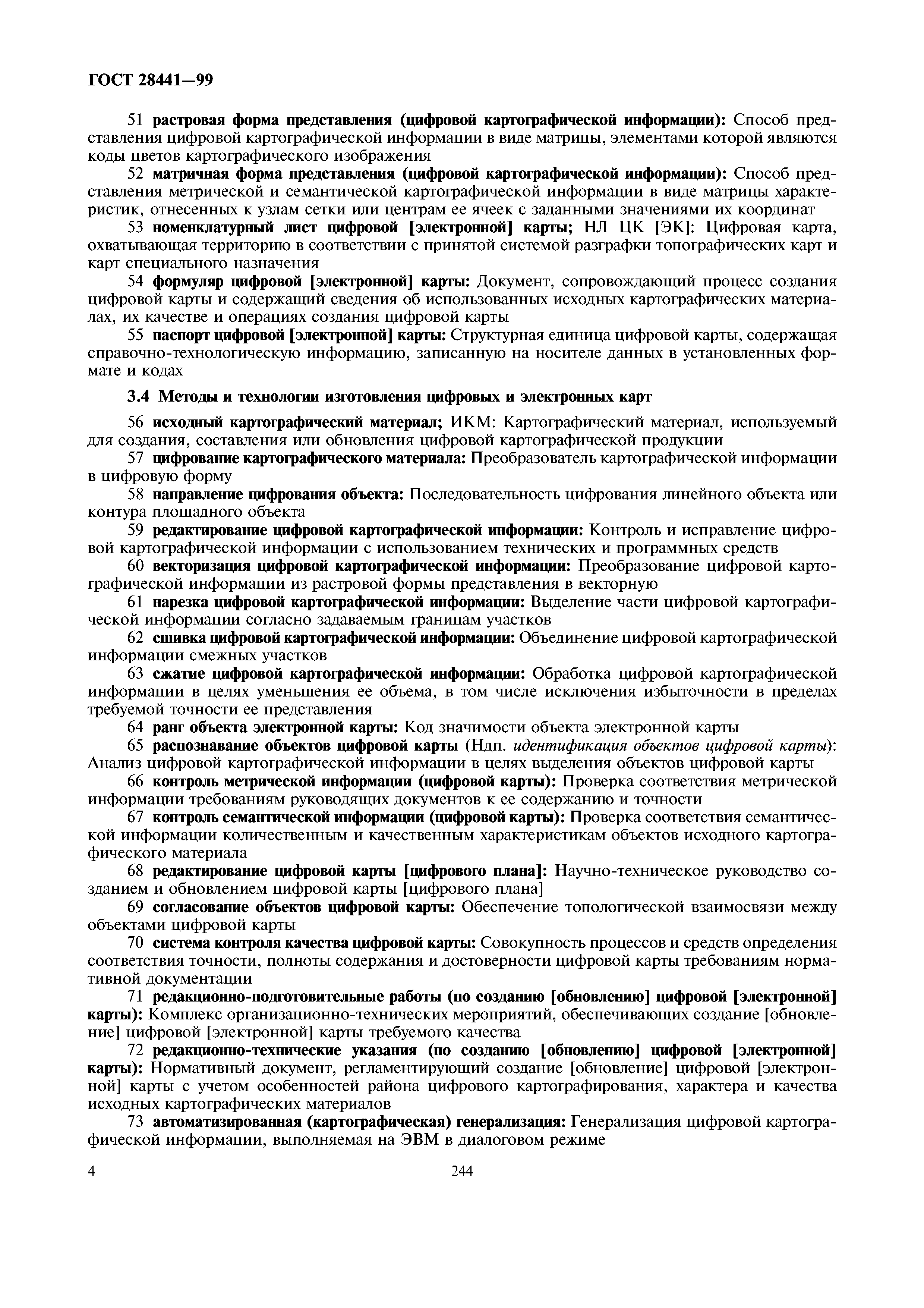 ГОСТ 28441—99

51 растровая форма представления (цифровой картографической информации): Способ представления цифровой картографической информации в виде матрицы, элементами которой являются коды цветов картографического изображения

52 матричная форма представления (цифровой картографической информации): Способ представления метрической и семантической картографической информации в виде матрицы характеристик, отнесенных к узлам сетки или центрам ее ячеек с заданными значениями их координат

53 номенклатурный лист цифровой [электронной] карты; НЛ ЦК [ЭК]: Цифровая карта, охватывающая территорию в соответствии с принятой системой разграфки топографических карт и карт специального назначения

54 формуляр цифровой [электронной] карты: Документ, сопровождающий процесс создания цифровой карты и содержащий сведения об использованных исходных картографических материалах, их качестве и операциях создания цифровой карты

55 паспорт цифровой [электронной] карты: Структурная единица цифровой карты, содержащая справочно-технологическую информацию, записанную на носителе данных в установленных формате и кодах

3.4 Методы и технологии изготовления цифровых и электронных карт

56 исходный картографический материал; ИКМ: Картографический материал, используемый для создания, составления или обновления цифровой картографической продукции

57 цифрование картографического материала: Преобразователь картографической информации в цифровую форму

58 направление цифрования объекта: Последовательность цифрования линейного объекта или контура площадного объекта

59 редактирование цифровой картографической информации: Контроль и исправление цифровой картографической информации с использованием технических и программных средств

60 векторизация цифровой картографической информации: Преобразование цифровой картографической информации из растровой формы представления в векторную

61 нарезка цифровой картографической информации: Выделение части цифровой картографической информации согласно задаваемым границам участков

62 сшивка цифровой картографической информации: Объединение цифровой картографической информации смежных участков

63 сжатие цифровой картографической информации: Обработка цифровой картографической информации в целях уменьшения ее объема, в том числе исключения избыточности в пределах требуемой точности ее представления

64 ранг объекта электронной карты: Код значимости объекта электронной карты

65 распознавание объектов цифровой карты (Ндп. идентификация объектов цифровой карты): Анализ цифровой картографической информации в целях выделения объектов цифровой карты

66 контроль метрической информации (цифровой карты): Проверка соответствия метрической информации требованиям руководящих документов к ее содержанию и точности

67 контроль семантической информации (цифровой карты): Проверка соответствия семантической информации количественным и качественным характеристикам объектов исходного картографического материала

68 редактирование цифровой карты [цифрового плана]: Научно-техническое руководство созданием и обновлением цифровой карты [цифрового плана]

69 согласование объектов цифровой карты: Обеспечение топологической взаимосвязи между объектами цифровой карты

70 система контроля качества цифровой карты: Совокупность процессов и средств определения соответствия точности, полноты содержания и достоверности цифровой карты требованиям нормативной документации

71 редакционно-подготовительные работы (по созданию [обновлению] цифровой [электронной] карты): Комплекс организационно-технических мероприятий, обеспечивающих создание [обновление] цифровой [электронной] карты требуемого качества

72 редакционно-технические указания (по созданию [обновлению] цифровой [электронной] карты): Нормативный документ, регламентирующий создание [обновление] цифровой [электронной] карты с учетом особенностей района цифрового картографирования, характера и качества исходных картографических материалов

73 автоматизированная (картографическая) генерализация: Генерализация цифровой картографической информации, выполняемая на ЭВМ в диалоговом режиме

4 244